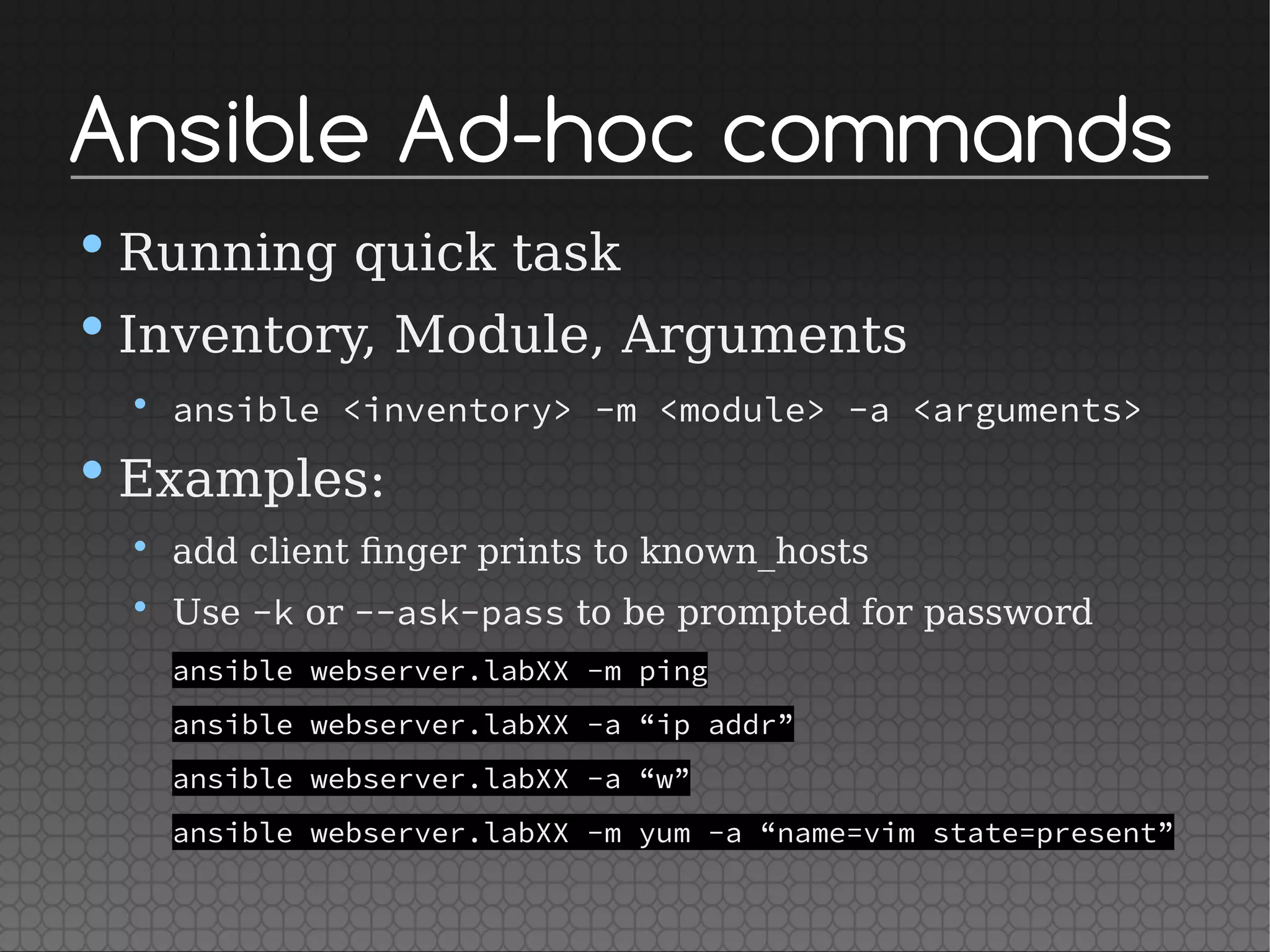 Ansible Ad-hoc commands

• Running quick task
• Inventory, Module, Arguments
• ansible <inventory> -m <module> -a <arguments>
• Examples:
• add client finger prints to known_hosts
• Use -k or --ask-pass to be prompted for password

ansible webserver.labXX -m ping

ansible webserver.labXX -a "ip addr"

ansible webserver.labXX -a "w"

ansible webserver.labXX -m yum -a "name=vim state=present"